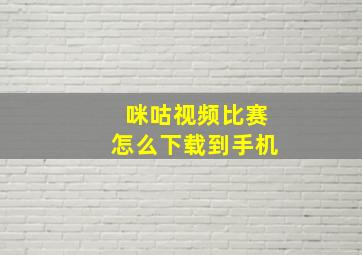 咪咕视频比赛
怎么下载到手机